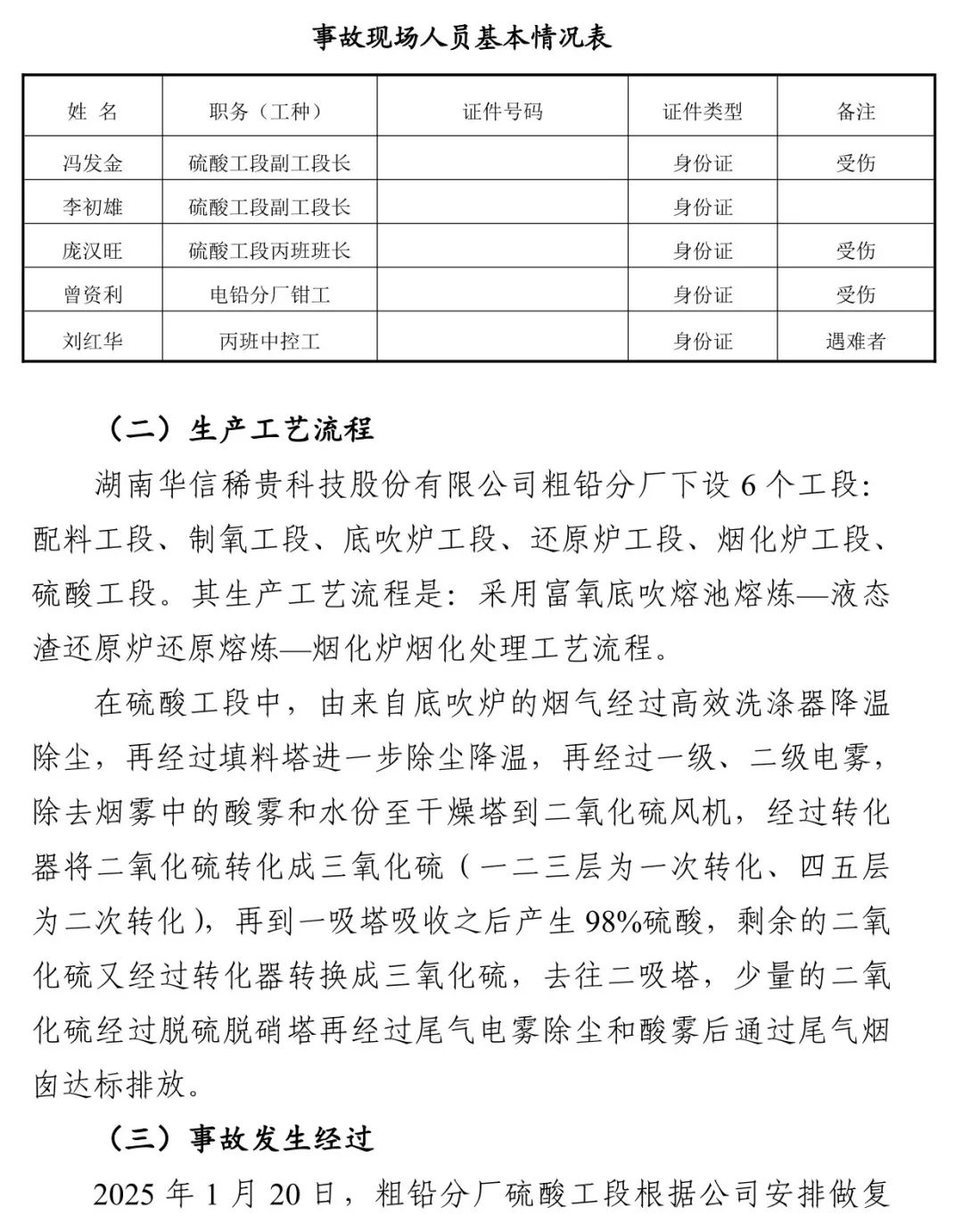 事故现场人员基本情况表

| 姓 名 | 职务（工种） | 证件号码 | 证件类型 | 备注 |
|---|---|---|---|---|
| 冯发金 | 硫酸工段副工段长 | | 身份证 | 受伤 |
| 李初雄 | 硫酸工段副工段长 | | 身份证 | |
| 庞汉旺 | 硫酸工段丙班班长 | | 身份证 | 受伤 |
| 曾资利 | 电铅分厂钳工 | | 身份证 | 受伤 |
| 刘红华 | 丙班中控工 | | 身份证 | 遇难者 |

（二）生产工艺流程

湖南华信稀贵科技股份有限公司粗铅分厂下设 6 个工段：配料工段、制氧工段、底吹炉工段、还原炉工段、烟化炉工段、硫酸工段。其生产工艺流程是：采用富氧底吹熔池熔炼—液态渣还原炉还原熔炼—烟化炉烟化处理工艺流程。

在硫酸工段中，由来自底吹炉的烟气经过高效洗涤器降温除尘，再经过填料塔进一步除尘降温，再经过一级、二级电雾，除去烟雾中的酸雾和水份至干燥塔到二氧化硫风机，经过转化器将二氧化硫转化成三氧化硫（一二三层为一次转化、四五层为二次转化），再到一吸塔吸收之后产生 98%硫酸，剩余的二氧化硫又经过转化器转换成三氧化硫，去往二吸塔，少量的二氧化硫经过脱硫脱硝塔再经过尾气电雾除尘和酸雾后通过尾气烟囱达标排放。

（三）事故发生经过

2025 年 1 月 20 日，粗铅分厂硫酸工段根据公司安排做复